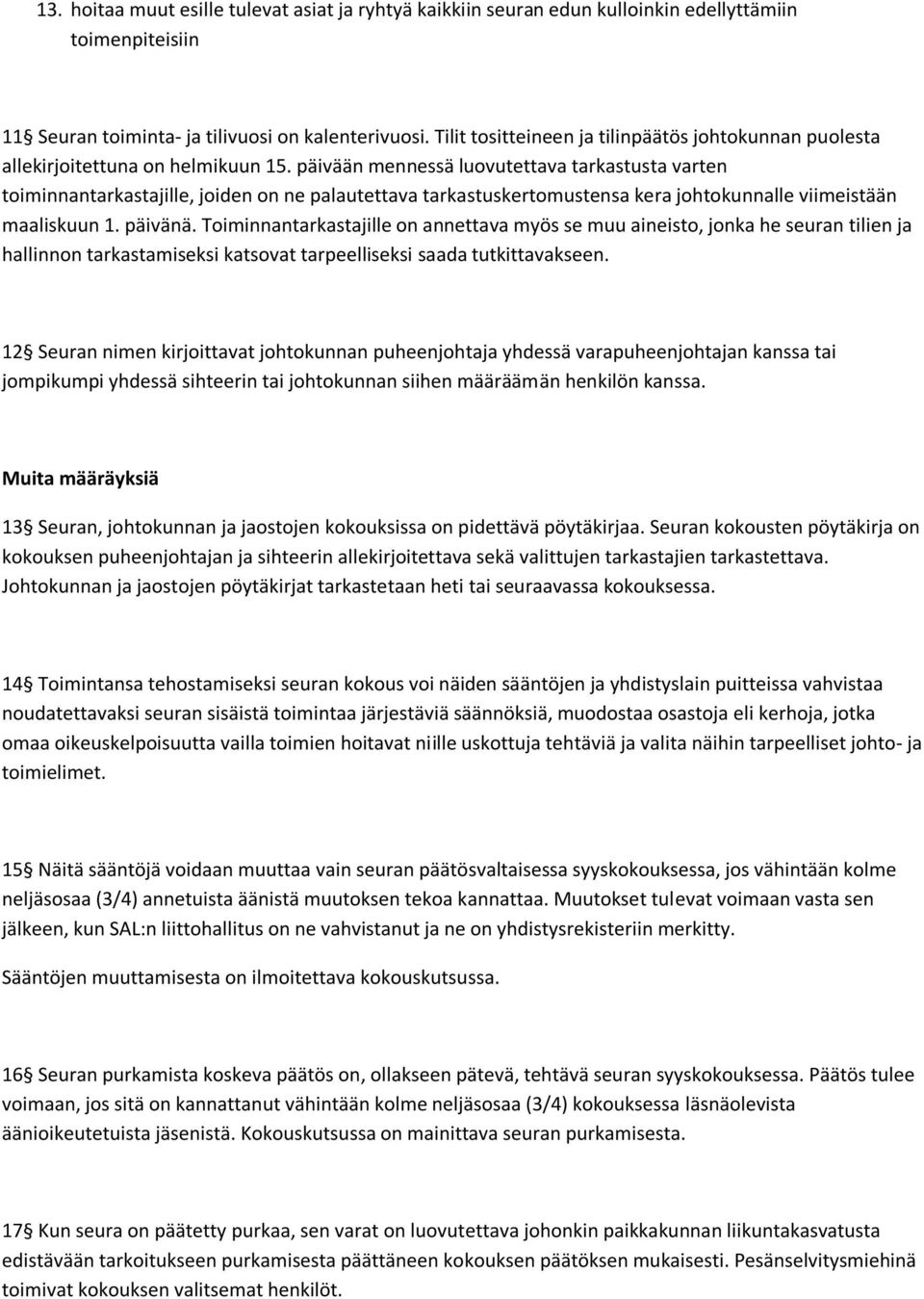 13. hoitaa muut esille tulevat asiat ja ryhtyä kaikkiin seuran edun kulloinkin edellyttämiin toimenpiteisiin

11§ Seuran toiminta- ja tilivuosi on kalenterivuosi. Tilit tositteineen ja tilinpäätös johtokunnan puolesta allekirjoitettuna on helmikuun 15. päivään mennessä luovutettava tarkastusta varten toiminnantarkastajille, joiden on ne palautettava tarkastuskertomustensa kera johtokunnalle viimeistään maaliskuun 1. päivänä. Toiminnantarkastajille on annettava myös se muu aineisto, jonka he seuran tilien ja hallinnon tarkastamiseksi katsovat tarpeelliseksi saada tutkittavakseen.

12§ Seuran nimen kirjoittavat johtokunnan puheenjohtaja yhdessä varapuheenjohtajan kanssa tai jompikumpi yhdessä sihteerin tai johtokunnan siihen määräämän henkilön kanssa.

Muita määräyksiä

13§ Seuran, johtokunnan ja jaostojen kokouksissa on pidettävä pöytäkirjaa. Seuran kokousten pöytäkirja on kokouksen puheenjohtajan ja sihteerin allekirjoitettava sekä valittujen tarkastajien tarkastettava. Johtokunnan ja jaostojen pöytäkirjat tarkastetaan heti tai seuraavassa kokouksessa.

14§ Toimintansa tehostamiseksi seuran kokous voi näiden sääntöjen ja yhdistyslain puitteissa vahvistaa noudatettavaksi seuran sisäistä toimintaa järjestäviä säännöksiä, muodostaa osastoja eli kerhoja, jotka omaa oikeuskelpoisuutta vailla toimien hoitavat niille uskottuja tehtäviä ja valita näihin tarpeelliset johto- ja toimielimet.

15§ Näitä sääntöjä voidaan muuttaa vain seuran päätösvaltaisessa syyskokouksessa, jos vähintään kolme neljäsosaa (3/4) annetuista äänistä muutoksen tekoa kannattaa. Muutokset tulevat voimaan vasta sen jälkeen, kun SAL:n liittohallitus on ne vahvistanut ja ne on yhdistysrekisteriin merkitty.

Sääntöjen muuttamisesta on ilmoitettava kokouskutsussa.

16§ Seuran purkamista koskeva päätös on, ollakseen pätevä, tehtävä seuran syyskokouksessa. Päätös tulee voimaan, jos sitä on kannattanut vähintään kolme neljäsosaa (3/4) kokouksessa läsnäolevista äänioikeutetuista jäsenistä. Kokouskutsussa on mainittava seuran purkamisesta.

17§ Kun seura on päätetty purkaa, sen varat on luovutettava johonkin paikkakunnan liikuntakasvatusta edistävään tarkoitukseen purkamisesta päättäneen kokouksen päätöksen mukaisesti. Pesänselvitysmiehinä toimivat kokouksen valitsemat henkilöt.